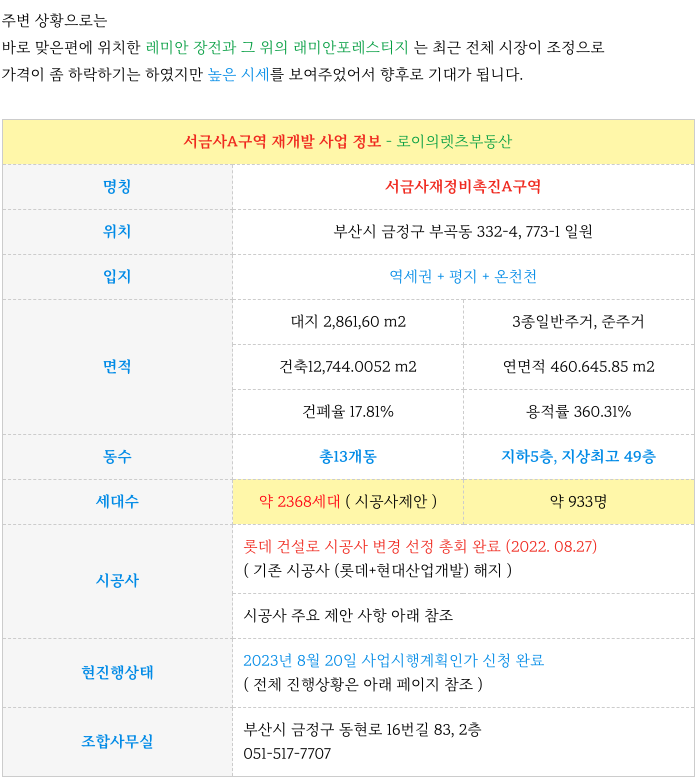 주변 상황으로는
바로 맞은편에 위치한 레미안 장전과 그 위의 래미안포레스티지 는 최근 전체 시장이 조정으로 가격이 좀 하락하기는 하였지만 높은 시세를 보여주었어서 향후로 기대가 됩니다.

| 서금사A구역 재개발 사업 정보 - 로이의렛츠부동산 | | |
|---|---|---|
| 명칭 | 서금사재정비촉진A구역 | |
| 위치 | 부산시 금정구 부곡동 332-4, 773-1 일원 | |
| 입지 | 역세권 + 평지 + 온천천 | |
| 면적 | 대지 2,861,60 m2 | 3종일반주거, 준주거 |
| | 건축12,744.0052 m2 | 연면적 460.645.85 m2 |
| | 건폐율 17.81% | 용적률 360.31% |
| 동수 | 총13개동 | 지하5층, 지상최고 49층 |
| 세대수 | 약 2368세대 ( 시공사제안 ) | 약 933명 |
| 시공사 | 롯데 건설로 시공사 변경 선정 총회 완료 (2022. 08.27) ( 기존 시공사 (롯데+현대산업개발) 해지 ) | |
| | 시공사 주요 제안 사항 아래 참조 | |
| 현진행상태 | 2023년 8월 20일 사업시행계획인가 신청 완료 ( 전체 진행상황은 아래 페이지 참조 ) | |
| 조합사무실 | 부산시 금정구 동현로 16번길 83, 2층 051-517-7707 | |